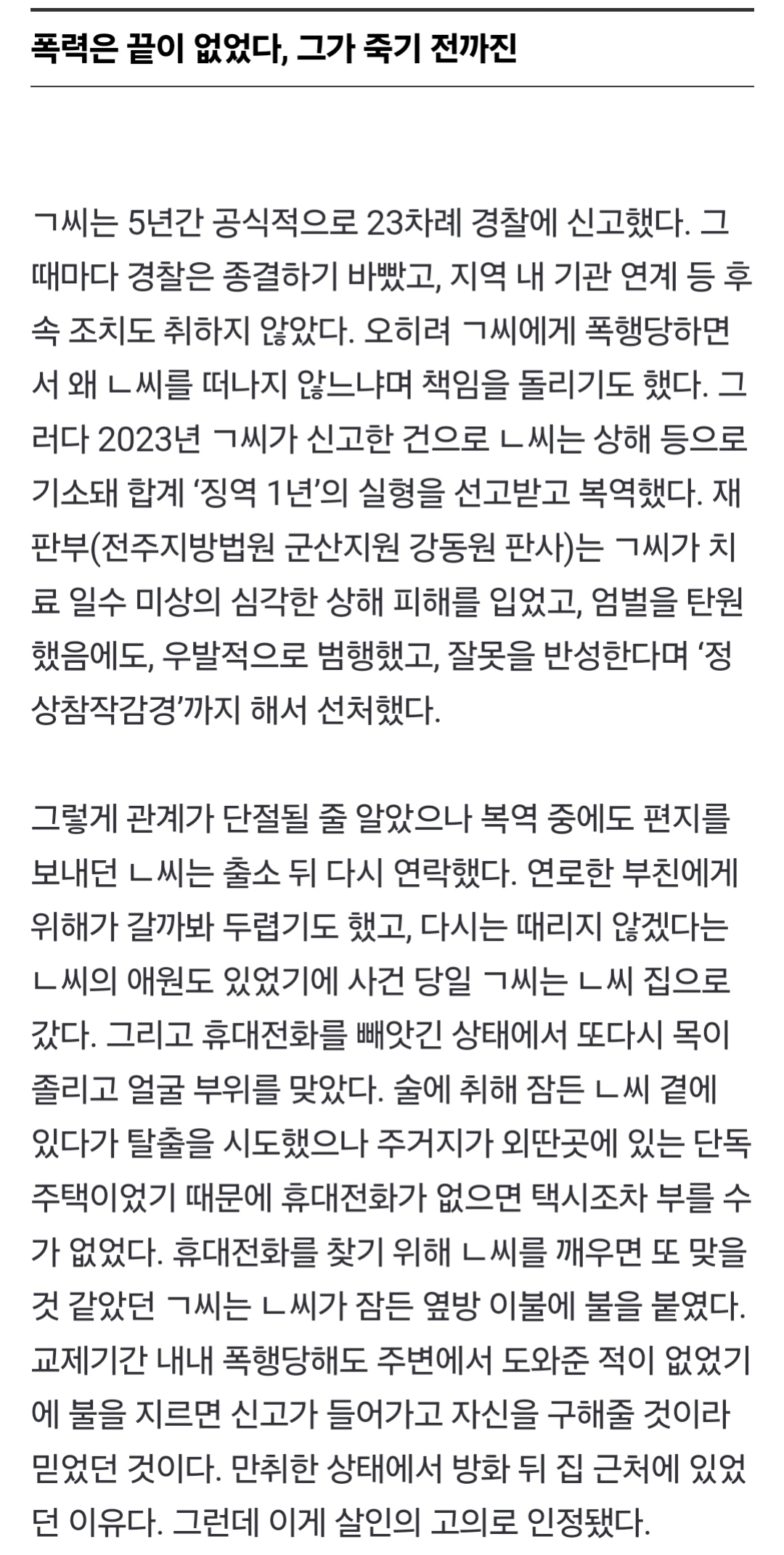 폭력은 끝이 없었다, 그가 죽기 전까진

ㄱ씨는 5년간 공식적으로 23차례 경찰에 신고했다. 그때마다 경찰은 종결하기 바빴고, 지역 내 기관 연계 등 후속 조치도 취하지 않았다. 오히려 ㄱ씨에게 폭행당하면서 왜 ㄴ씨를 떠나지 않느냐며 책임을 돌리기도 했다. 그러다 2023년 ㄱ씨가 신고한 건으로 ㄴ씨는 상해 등으로 기소돼 합계 ‘징역 1년’의 실형을 선고받고 복역했다. 재판부(전주지방법원 군산지원 강동원 판사)는 ㄱ씨가 치료 일수 미상의 심각한 상해 피해를 입었고, 엄벌을 탄원했음에도, 우발적으로 범행했고, 잘못을 반성한다며 ‘정상참작감경’까지 해서 선처했다.

그렇게 관계가 단절될 줄 알았으나 복역 중에도 편지를 보내던 ㄴ씨는 출소 뒤 다시 연락했다. 연로한 부친에게 위해가 갈까봐 두렵기도 했고, 다시는 때리지 않겠다는 ㄴ씨의 애원도 있었기에 사건 당일 ㄱ씨는 ㄴ씨 집으로 갔다. 그리고 휴대전화를 빼앗긴 상태에서 또다시 목이 졸리고 얼굴 부위를 맞았다. 술에 취해 잠든 ㄴ씨 곁에 있다가 탈출을 시도했으나 주거지가 외딴곳에 있는 단독주택이었기 때문에 휴대전화가 없으면 택시조차 부를 수가 없었다. 휴대전화를 찾기 위해 ㄴ씨를 깨우면 또 맞을 것 같았던 ㄱ씨는 ㄴ씨가 잠든 옆방 이불에 불을 붙였다. 교제기간 내내 폭행당해도 주변에서 도와준 적이 없었기에 불을 지르면 신고가 들어가고 자신을 구해줄 것이라 믿었던 것이다. 만취한 상태에서 방화 뒤 집 근처에 있었던 이유다. 그런데 이게 살인의 고의로 인정됐다.